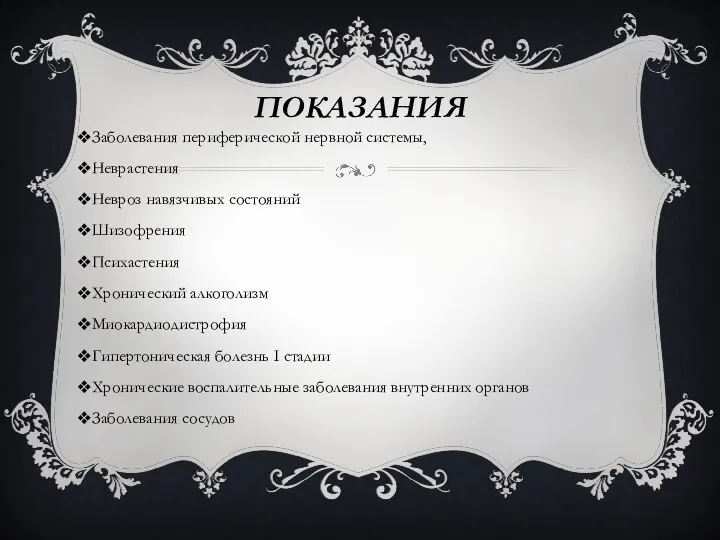 ПОКАЗАНИЯ

❖Заболевания периферической нервной системы,

❖Неврастения

❖Невроз навязчивых состояний

❖Шизофрения

❖Психастения

❖Хронический алкоголизм

❖Миокардиодистрофия

❖Гипертоническая болезнь I стадии

❖Хронические воспалительные заболевания внутренних органов

❖Заболевания сосудов